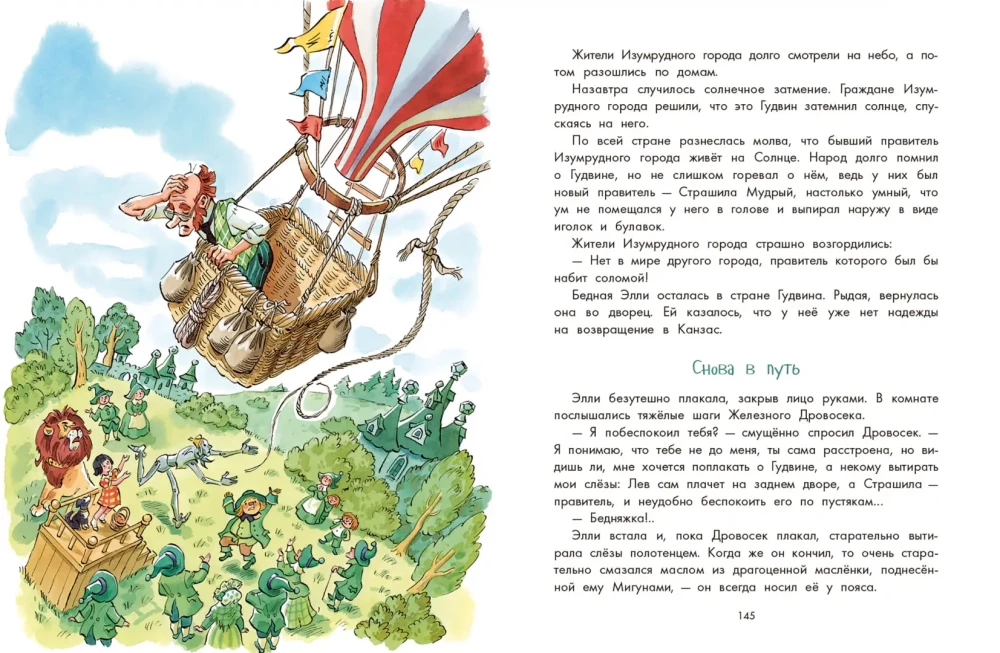 Жители Изумрудного города долго смотрели на небо, а потом разошлись по домам.

Назавтра случилось солнечное затмение. Граждане Изумрудного города решили, что это Гудвин затемнил солнце, спускаясь на него.

По всей стране разнеслась молва, что бывший правитель Изумрудного города живёт на Солнце. Народ долго помнил о Гудвине, но не слишком горевал о нём, ведь у них был новый правитель — Страшила Мудрый, настолько умный, что ум не помещался у него в голове и выпирал наружу в виде иголок и булавок.

Жители Изумрудного города страшно возгордились:

— Нет в мире другого города, правитель которого был бы набит соломой!

Бедная Элли осталась в стране Гудвина. Рыдая, вернулась она во дворец. Ей казалось, что у неё уже нет надежды на возвращение в Канзас.

Снова в путь

Элли безутешно плакала, закрыв лицо руками. В комнате послышались тяжёлые шаги Железного Дровосека.

— Я побеспокоил тебя? — смущённо спросил Дровосек. — Я понимаю, что тебе не до меня, ты сама расстроена, но видишь ли, мне хочется поплакать о Гудвине, а некому вытирать мои слёзы: Лев сам плачет на заднем дворе, а Страшила — правитель, и неудобно беспокоить его по пустякам...

— Бедняжка!..

Элли встала и, пока Дровосек плакал, старательно вытирала слёзы полотенцем. Когда же он кончил, то очень старательно смазался маслом из драгоценной маслёнки, поднесённой ему Мигунами, — он всегда носил её у пояса.

145